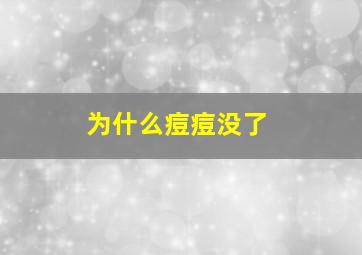 为什么痘痘没了